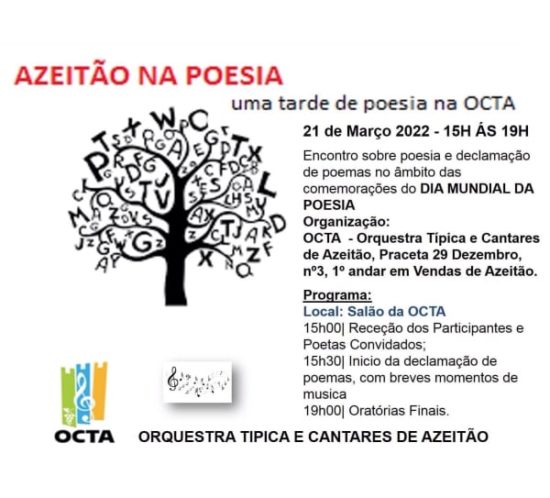 AZEITÃO NA POESIA

uma tarde de poesia na OCTA

21 de Março 2022 - 15H ÁS 19H

Encontro sobre poesia e declamação de poemas no âmbito das comemorações do DIA MUNDIAL DA POESIA
Organização:
OCTA - Orquestra Típica e Cantares de Azeitão, Praceta 29 Dezembro, nº3, 1º andar em Vendas de Azeitão.

Programa:
Local: Salão da OCTA
15h00| Receção dos Participantes e Poetas Convidados;
15h30| Inicio da declamação de poemas, com breves momentos de musica
19h00| Oratórias Finais.

OCTA

ORQUESTRA TIPICA E CANTARES DE AZEITÃO